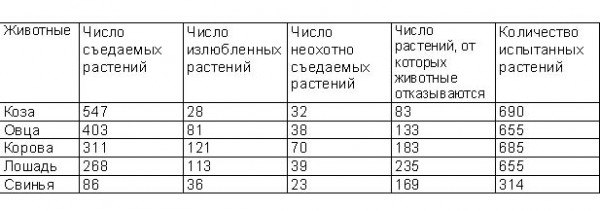 | Животные | Число съедаемых растений | Число излюбленных растений | Число неохотно съедаемых растений | Число растений, от которых животные отказываются | Количество испытанных растений |
|---|---|---|---|---|---|
| Коза | 547 | 28 | 32 | 83 | 690 |
| Овца | 403 | 81 | 38 | 133 | 655 |
| Корова | 311 | 121 | 70 | 183 | 685 |
| Лошадь | 268 | 113 | 39 | 235 | 655 |
| Свинья | 86 | 36 | 23 | 169 | 314 |